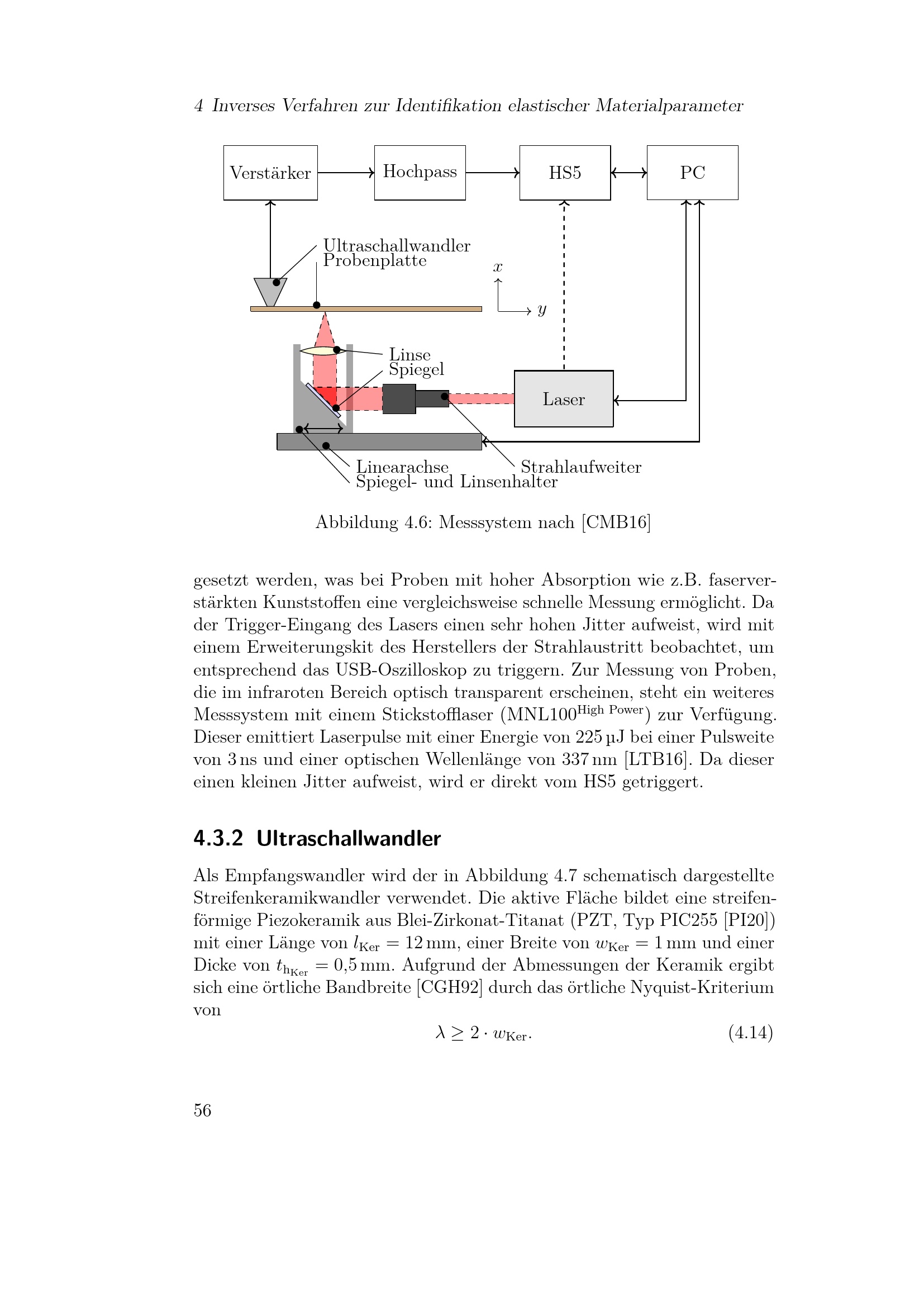 4 Inverses Verfahren zur Identifikation elastischer Materialparameter

Verstärker

Hochpass

HS5

PC

Ultraschallwandler
Probenplatte

$x$

$y$

Linse
Spiegel

Laser

Linearachse
Spiegel- und Linsenhalter

Strahlaufweiter

Abbildung 4.6: Messsystem nach [CMB16]

gesetzt werden, was bei Proben mit hoher Absorption wie z.B. faserverstärkten Kunststoffen eine vergleichsweise schnelle Messung ermöglicht. Da der Trigger-Eingang des Lasers einen sehr hohen Jitter aufweist, wird mit einem Erweiterungskit des Herstellers der Strahlaustritt beobachtet, um entsprechend das USB-Oszilloskop zu triggern. Zur Messung von Proben, die im infraroten Bereich optisch transparent erscheinen, steht ein weiteres Messsystem mit einem Stickstofflaser (MNL100$^{\text{High Power}}$) zur Verfügung. Dieser emittiert Laserpulse mit einer Energie von 225 µJ bei einer Pulsweite von 3 ns und einer optischen Wellenlänge von 337 nm [LTB16]. Da dieser einen kleinen Jitter aufweist, wird er direkt vom HS5 getriggert.

4.3.2 Ultraschallwandler

Als Empfangswandler wird der in Abbildung 4.7 schematisch dargestellte Streifenkeramikwandler verwendet. Die aktive Fläche bildet eine streifenförmige Piezokeramik aus Blei-Zirkonat-Titanat (PZT, Typ PIC255 [PI20]) mit einer Länge von $l_{\text{Ker}} = 12\,\text{mm}$, einer Breite von $w_{\text{Ker}} = 1\,\text{mm}$ und einer Dicke von $t_{\text{h}_{\text{Ker}}} = 0{,}5\,\text{mm}$. Aufgrund der Abmessungen der Keramik ergibt sich eine örtliche Bandbreite [CGH92] durch das örtliche Nyquist-Kriterium von

$\lambda \geq 2 \cdot w_{\text{Ker}}.$ (4.14)

56